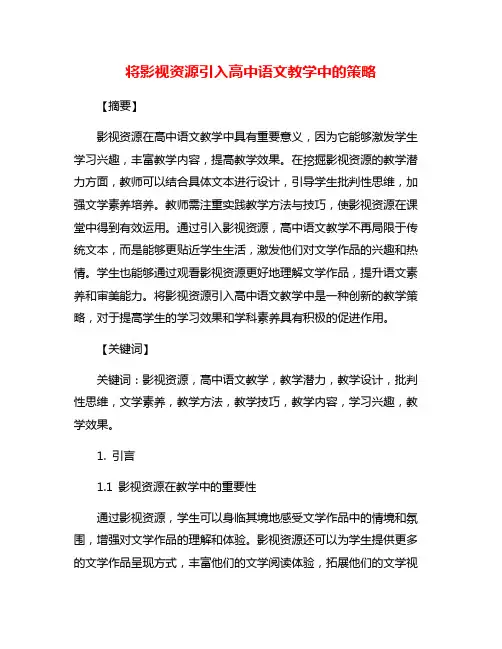 将影视资源引入高中语文教学中的策略

【摘要】

影视资源在高中语文教学中具有重要意义，因为它能够激发学生学习兴趣，丰富教学内容，提高教学效果。在挖掘影视资源的教学潜力方面，教师可以结合具体文本进行设计，引导学生批判性思维，加强文学素养培养。教师需注重实践教学方法与技巧，使影视资源在课堂中得到有效运用。通过引入影视资源，高中语文教学不再局限于传统文本，而是能够更贴近学生生活，激发他们对文学作品的兴趣和热情。学生也能够通过观看影视资源更好地理解文学作品，提升语文素养和审美能力。将影视资源引入高中语文教学中是一种创新的教学策略，对于提高学生的学习效果和学科素养具有积极的促进作用。

【关键词】

关键词：影视资源，高中语文教学，教学潜力，教学设计，批判性思维，文学素养，教学方法，教学技巧，教学内容，学习兴趣，教学效果。

1. 引言

1.1 影视资源在教学中的重要性

通过影视资源，学生可以身临其境地感受文学作品中的情境和氛围，增强对文学作品的理解和体验。影视资源还可以为学生提供更多的文学作品呈现方式，丰富他们的文学阅读体验，拓展他们的文学视